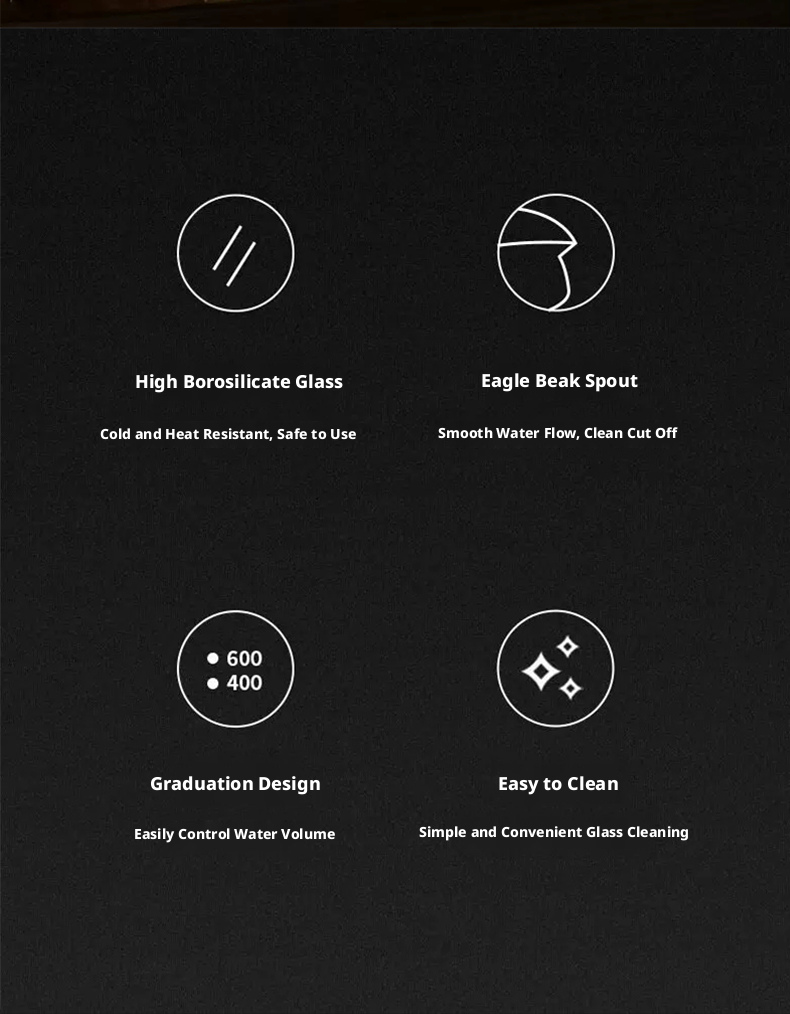 High Borosilicate Glass

Cold and Heat Resistant, Safe to Use

Eagle Beak Spout

Smooth Water Flow, Clean Cut Off

• 600
• 400

Graduation Design

Easily Control Water Volume

Easy to Clean

Simple and Convenient Glass Cleaning